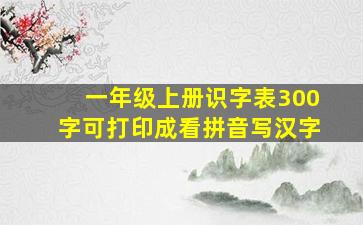 一年级上册识字表300字可打印成看拼音写汉字